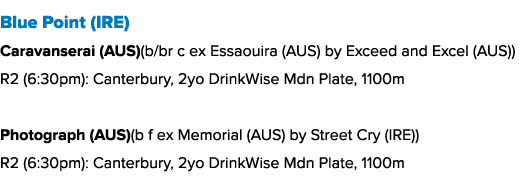 Blue Point (IRE)

Caravanserai (AUS)(b/br c ex Essaouira (AUS) by Exceed and Excel (AUS))

R2 (6:30pm): Canterbury, 2yo DrinkWise Mdn Plate, 1100m

Photograph (AUS)(b f ex Memorial (AUS) by Street Cry (IRE))

R2 (6:30pm): Canterbury, 2yo DrinkWise Mdn Plate, 1100m